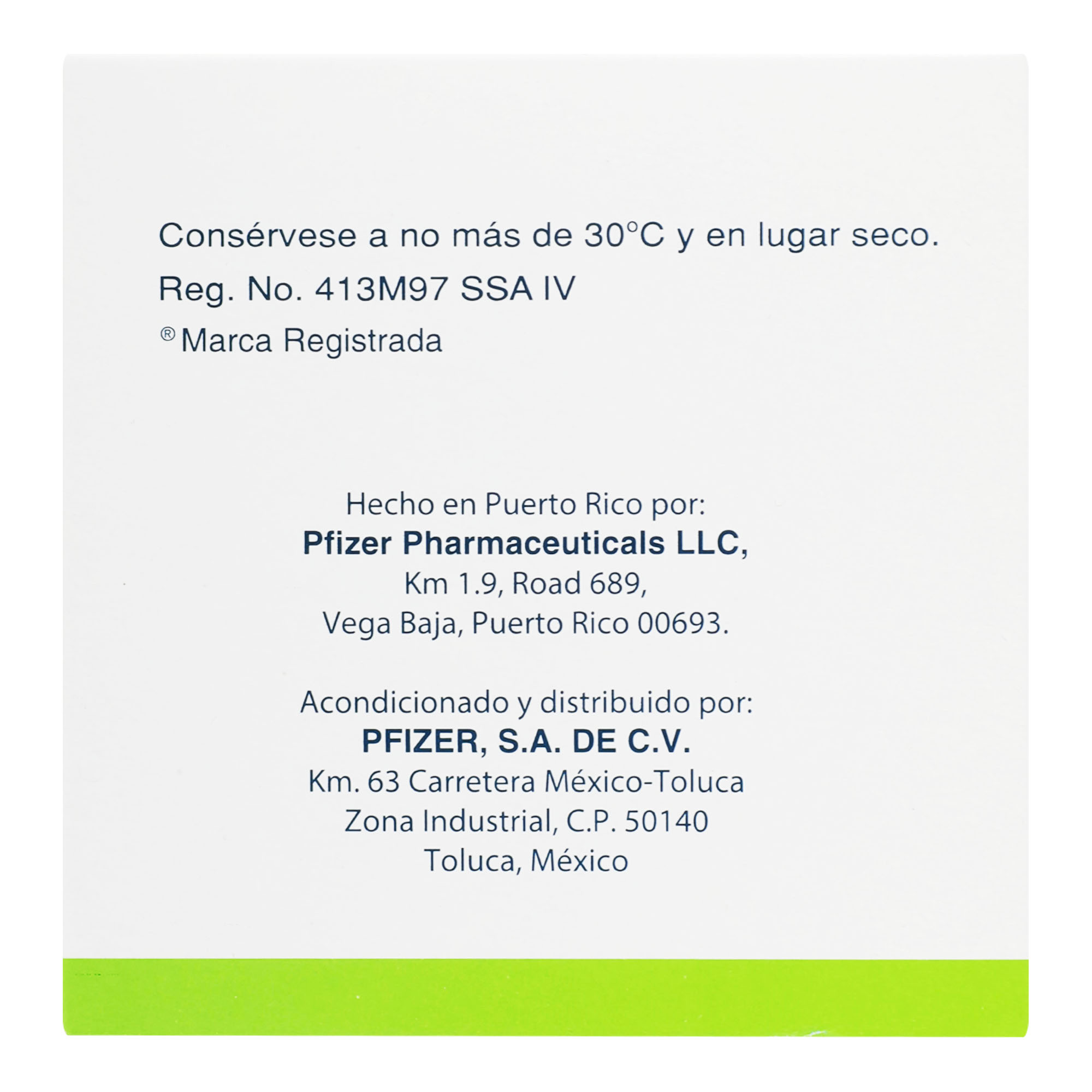 Consérvese a no más de 30°C y en lugar seco.
Reg. No. 413M97 SSA IV
® Marca Registrada

Hecho en Puerto Rico por:
Pfizer Pharmaceuticals LLC,
Km 1.9, Road 689,
Vega Baja, Puerto Rico 00693.

Acondicionado y distribuido por:
PFIZER, S.A. DE C.V.
Km. 63 Carretera México-Toluca
Zona Industrial, C.P. 50140
Toluca, México